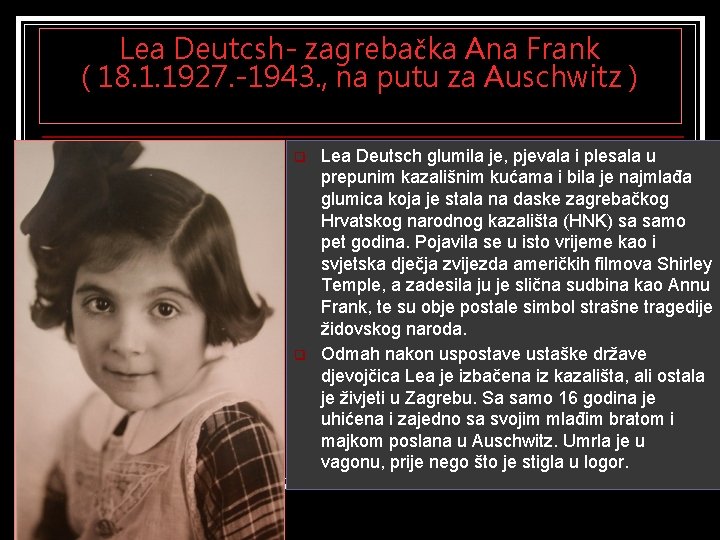 Lea Deutcsh- zagrebačka Ana Frank
( 18.1.1927.-1943., na putu za Auschwitz )

Lea Deutsch glumila je, pjevala i plesala u prepunim kazališnim kućama i bila je najmlađa glumica koja je stala na daske zagrebačkog Hrvatskog narodnog kazališta (HNK) sa samo pet godina. Pojavila se u isto vrijeme kao i svjetska dječja zvijezda američkih filmova Shirley Temple, a zadesila ju je slična sudbina kao Annu Frank, te su obje postale simbol strašne tragedije židovskog naroda.

Odmah nakon uspostave ustaške države djevojčica Lea je izbačena iz kazališta, ali ostala je živjeti u Zagrebu. Sa samo 16 godina je uhićena i zajedno sa svojim mlađim bratom i majkom poslana u Auschwitz. Umrla je u vagonu, prije nego što je stigla u logor.